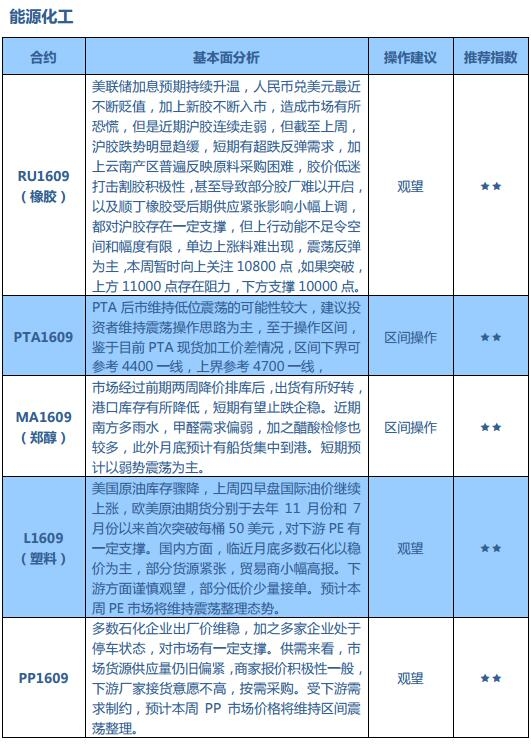 能源化工

| 合约 | 基本面分析 | 操作建议 | 推荐指数 |
|---|---|---|---|
| RU1609（橡胶） | 美联储加息预期持续升温，人民币兑美元最近不断贬值，加上新胶不断入市，造成市场有所恐慌，但是近期沪胶连续走弱，但截至上周，沪胶跌势明显趋缓，短期有超跌反弹需求，加上云南产区普遍反映原料采购困难，胶价低迷打击割胶积极性，甚至导致部分胶厂难以开启，以及顺丁橡胶受后期供应紧张影响小幅上调，都对沪胶存在一定支撑，但上行动能不足令空间和幅度有限，单边上涨料难出现，震荡反弹为主，本周暂时向上关注 10800 点，如果突破，上方 11000 点存在阻力，下方支撑 10000 点。 | 观望 | ★★ |
| PTA1609 | PTA 后市维持低位震荡的可能性较大，建议投资者维持震荡操作思路为主，至于操作区间，鉴于目前 PTA 现货加工价差情况，区间下界可参考 4400 一线，上界参考 4700 一线， | 区间操作 | ★★ |
| MA1609（郑醇） | 市场经过前期两周降价排库后，出货有所好转，港口库存有所降低，短期有望止跌企稳。近期南方多雨水，甲醛需求偏弱，加之醋酸检修也较多，此外月底预计有船货集中到港。短期预计以弱势震荡为主。 | 区间操作 | ★★ |
| L1609（塑料） | 美国原油库存骤降，上周四早盘国际油价继续上涨，欧美原油期货分别于去年 11 月份和 7 月份以来首次突破每桶 50 美元，对下游 PE 有一定支撑。国内方面，临近月底多数石化以稳价为主，部分货源紧张，贸易商小幅高报。下游方面谨慎观望，部分低价少量接单。预计本周 PE 市场将维持震荡整理态势。 | 观望 | ★★ |
| PP1609 | 多数石化企业出厂价维稳，加之多家企业处于停车状态，对市场有一定支撑。供需来看，市场货源供应量仍旧偏紧，商家报价积极性一般，下游厂家接货意愿不高，按需采购。受下游需求制约，预计本周 PP 市场价格将维持区间震荡整理。 | 观望 | ★★ |